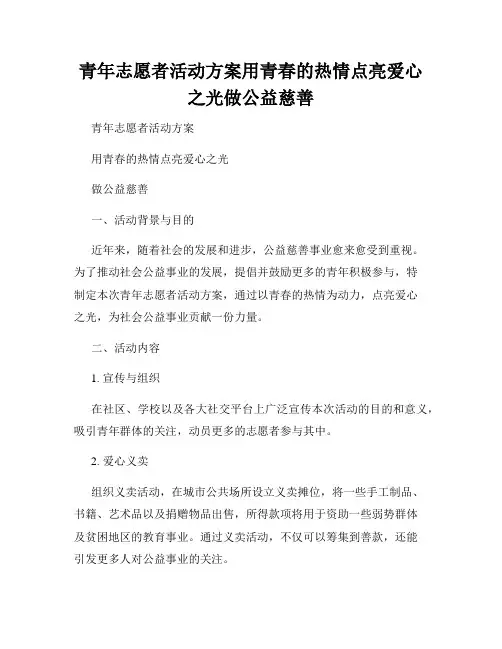 青年志愿者活动方案用青春的热情点亮爱心之光做公益慈善

青年志愿者活动方案

用青春的热情点亮爱心之光

做公益慈善

一、活动背景与目的

近年来，随着社会的发展和进步，公益慈善事业愈来愈受到重视。为了推动社会公益事业的发展，提倡并鼓励更多的青年积极参与，特制定本次青年志愿者活动方案，通过以青春的热情为动力，点亮爱心之光，为社会公益事业贡献一份力量。

二、活动内容

1. 宣传与组织

在社区、学校以及各大社交平台上广泛宣传本次活动的目的和意义，吸引青年群体的关注，动员更多的志愿者参与其中。

2. 爱心义卖

组织义卖活动，在城市公共场所设立义卖摊位，将一些手工制品、书籍、艺术品以及捐赠物品出售，所得款项将用于资助一些弱势群体及贫困地区的教育事业。通过义卖活动，不仅可以筹集到善款，还能引发更多人对公益事业的关注。